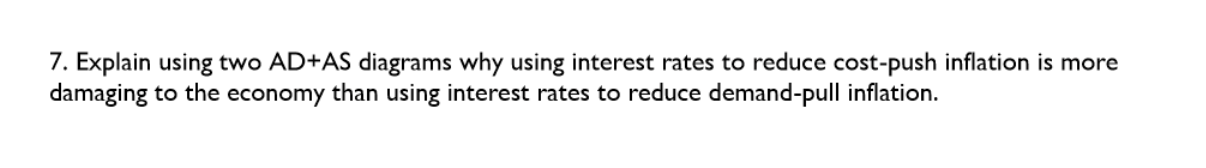 7. Explain using two AD+AS diagrams why using interest rates to reduce cost-push inflation is more damaging to the economy than using interest rates to reduce demand-pull inflation.